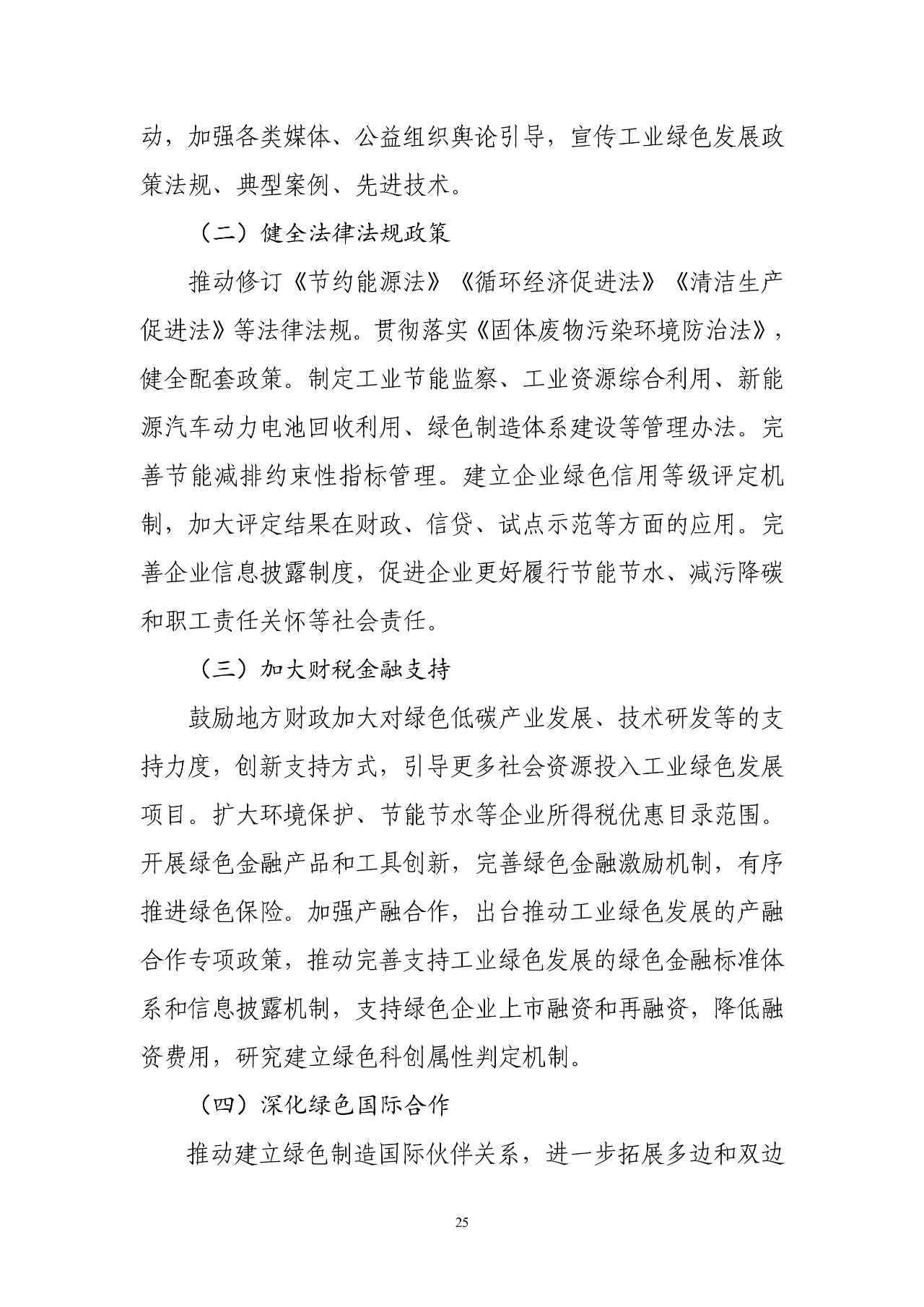 动，加强各类媒体、公益组织舆论引导，宣传工业绿色发展政策法规、典型案例、先进技术。

（二）健全法律法规政策

推动修订《节约能源法》《循环经济促进法》《清洁生产促进法》等法律法规。贯彻落实《固体废物污染环境防治法》，健全配套政策。制定工业节能监察、工业资源综合利用、新能源汽车动力电池回收利用、绿色制造体系建设等管理办法。完善节能减排约束性指标管理。建立企业绿色信用等级评定机制，加大评定结果在财政、信贷、试点示范等方面的应用。完善企业信息披露制度，促进企业更好履行节能节水、减污降碳和职工责任关怀等社会责任。

（三）加大财税金融支持

鼓励地方财政加大对绿色低碳产业发展、技术研发等的支持力度，创新支持方式，引导更多社会资源投入工业绿色发展项目。扩大环境保护、节能节水等企业所得税优惠目录范围。开展绿色金融产品和工具创新，完善绿色金融激励机制，有序推进绿色保险。加强产融合作，出台推动工业绿色发展的产融合作专项政策，推动完善支持工业绿色发展的绿色金融标准体系和信息披露机制，支持绿色企业上市融资和再融资，降低融资费用，研究建立绿色科创属性判定机制。

（四）深化绿色国际合作

推动建立绿色制造国际伙伴关系，进一步拓展多边和双边

25